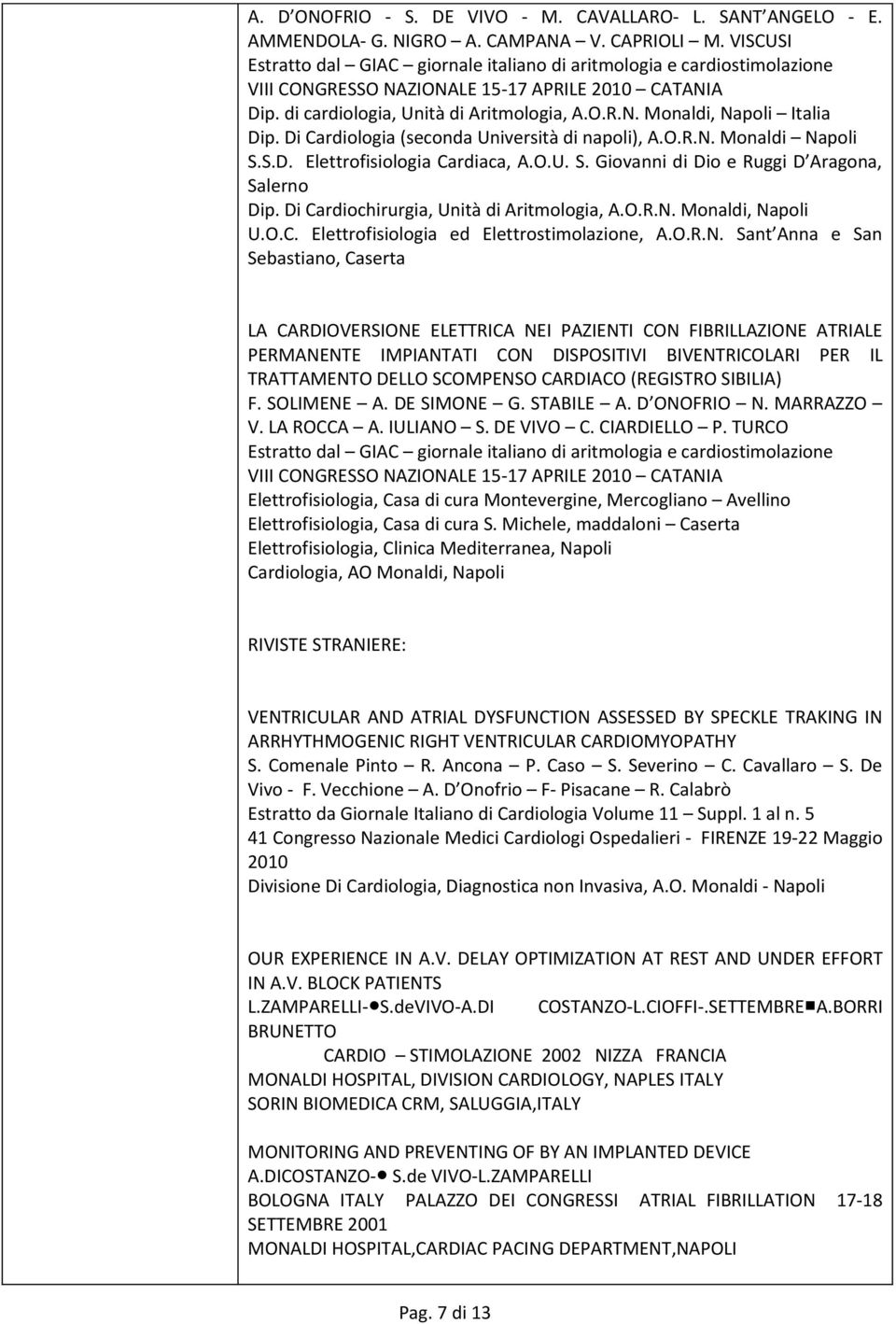 A. D ONOFRIO - S. DE VIVO - M. CAVALLARO- L. SANT ANGELO - E. AMMENDOLA- G. NIGRO – A. CAMPANA – V. CAPRIOLI – M. VISCUSI
Estratto dal – GIAC – giornale italiano di aritmologia e cardiostimolazione
VIII CONGRESSO NAZIONALE 15-17 APRILE 2010 – CATANIA
Dip. di cardiologia, Unità di Aritmologia, A.O.R.N. Monaldi, Napoli – Italia
Dip. Di Cardiologia (seconda Università di napoli), A.O.R.N. Monaldi – Napoli
S.S.D. Elettrofisiologia Cardiaca, A.O.U. S. Giovanni di Dio e Ruggi D Aragona, Salerno
Dip. Di Cardiochirurgia, Unità di Aritmologia, A.O.R.N. Monaldi, Napoli
U.O.C. Elettrofisiologia ed Elettrostimolazione, A.O.R.N. Sant Anna e San Sebastiano, Caserta

LA CARDIOVERSIONE ELETTRICA NEI PAZIENTI CON FIBRILLAZIONE ATRIALE PERMANENTE IMPIANTATI CON DISPOSITIVI BIVENTRICOLARI PER IL TRATTAMENTO DELLO SCOMPENSO CARDIACO (REGISTRO SIBILIA)
F. SOLIMENE – A. DE SIMONE – G. STABILE – A. D ONOFRIO – N. MARRAZZO – V. LA ROCCA – A. IULIANO – S. DE VIVO – C. CIARDIELLO – P. TURCO
Estratto dal – GIAC – giornale italiano di aritmologia e cardiostimolazione
VIII CONGRESSO NAZIONALE 15-17 APRILE 2010 – CATANIA
Elettrofisiologia, Casa di cura Montevergine, Mercogliano – Avellino
Elettrofisiologia, Casa di cura S. Michele, maddaloni – Caserta
Elettrofisiologia, Clinica Mediterranea, Napoli
Cardiologia, AO Monaldi, Napoli

RIVISTE STRANIERE:

VENTRICULAR AND ATRIAL DYSFUNCTION ASSESSED BY SPECKLE TRAKING IN ARRHYTHMOGENIC RIGHT VENTRICULAR CARDIOMYOPATHY
S. Comenale Pinto – R. Ancona – P. Caso – S. Severino – C. Cavallaro – S. De Vivo - F. Vecchione – A. D Onofrio – F- Pisacane – R. Calabrò
Estratto da Giornale Italiano di Cardiologia Volume 11 – Suppl. 1 al n. 5
41 Congresso Nazionale Medici Cardiologi Ospedalieri - FIRENZE 19-22 Maggio 2010
Divisione Di Cardiologia, Diagnostica non Invasiva, A.O. Monaldi - Napoli

OUR EXPERIENCE IN A.V. DELAY OPTIMIZATION AT REST AND UNDER EFFORT IN A.V. BLOCK PATIENTS
L.ZAMPARELLI-●S.deVIVO-A.DI COSTANZO-L.CIOFFI-.SETTEMBRE■A.BORRI BRUNETTO
CARDIO – STIMOLAZIONE 2002 NIZZA FRANCIA
MONALDI HOSPITAL, DIVISION CARDIOLOGY, NAPLES ITALY
SORIN BIOMEDICA CRM, SALUGGIA,ITALY

MONITORING AND PREVENTING OF BY AN IMPLANTED DEVICE
A.DICOSTANZO-● S.de VIVO-L.ZAMPARELLI
BOLOGNA ITALY PALAZZO DEI CONGRESSI ATRIAL FIBRILLATION 17-18 SETTEMBRE 2001
MONALDI HOSPITAL,CARDIAC PACING DEPARTMENT,NAPOLI

Pag. 7 di 13